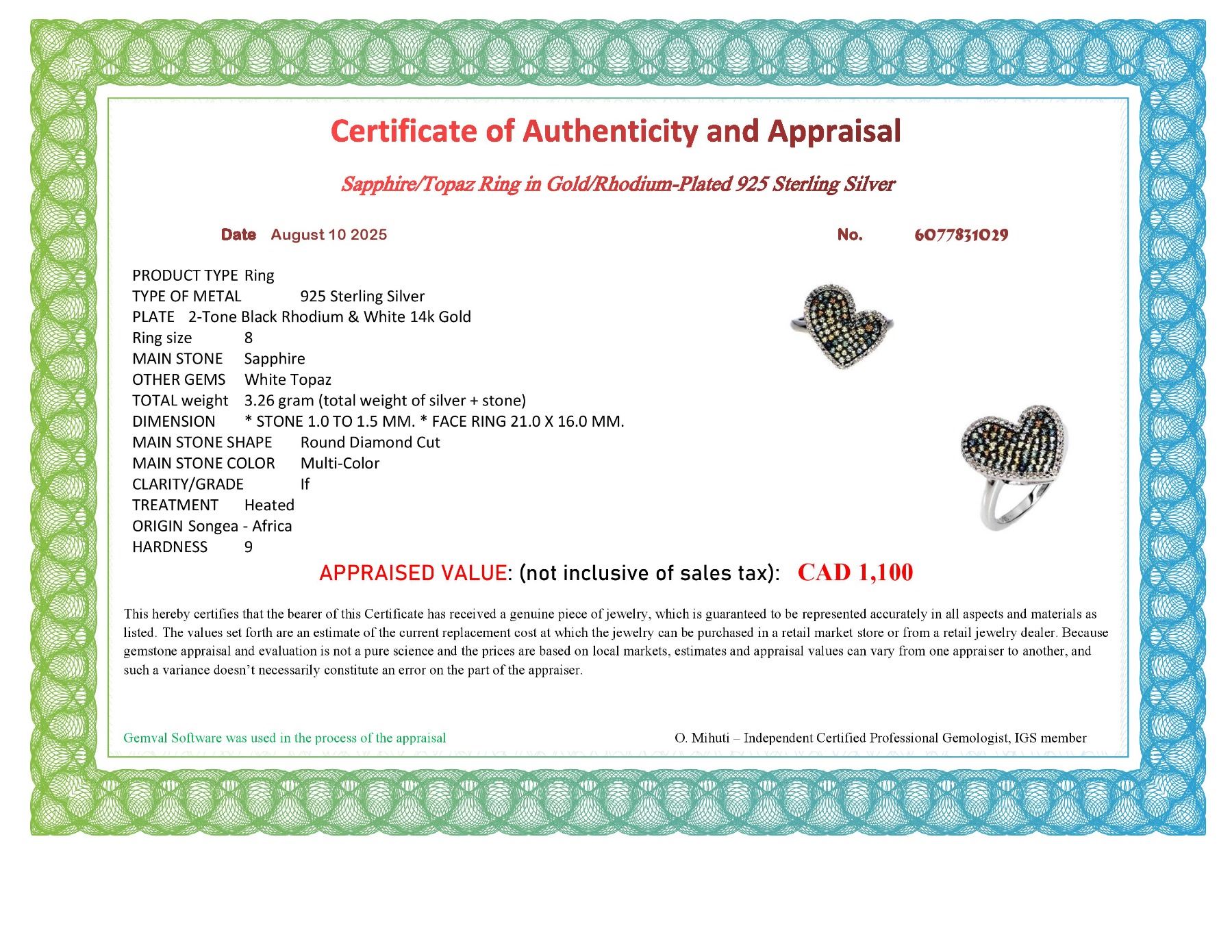 Certificate of Authenticity and Appraisal

Sapphire/Topaz Ring in Gold/Rhodium-Plated 925 Sterling Silver

Date August 10 2025

No. 6077831029

PRODUCT TYPE Ring
TYPE OF METAL 925 Sterling Silver
PLATE 2-Tone Black Rhodium & White 14k Gold
Ring size 8
MAIN STONE Sapphire
OTHER GEMS White Topaz
TOTAL weight 3.26 gram (total weight of silver + stone)
DIMENSION * STONE 1.0 TO 1.5 MM. * FACE RING 21.0 X 16.0 MM.
MAIN STONE SHAPE Round Diamond Cut
MAIN STONE COLOR Multi-Color
CLARITY/GRADE If
TREATMENT Heated
ORIGIN Songea - Africa
HARDNESS 9

APPRAISED VALUE: (not inclusive of sales tax): CAD 1,100

This hereby certifies that the bearer of this Certificate has received a genuine piece of jewelry, which is guaranteed to be represented accurately in all aspects and materials as listed. The values set forth are an estimate of the current replacement cost at which the jewelry can be purchased in a retail market store or from a retail jewelry dealer. Because gemstone appraisal and evaluation is not a pure science and the prices are based on local markets, estimates and appraisal values can vary from one appraiser to another, and such a variance doesn't necessarily constitute an error on the part of the appraiser.

Gemval Software was used in the process of the appraisal

O. Mihuti – Independent Certified Professional Gemologist, IGS member